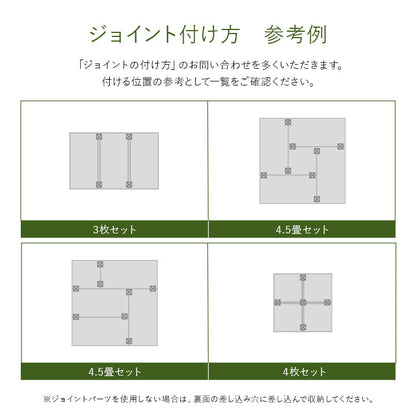 ジョイント付け方　参考例

「ジョイントの付け方」のお問い合わせを多くいただきます。
付ける位置の参考として一覧をご確認ください。

3枚セット

4.5畳セット

4.5畳セット

4枚セット

※ジョイントパーツを使用しない場合は、裏面の差し込み穴に差し込んで収納してください。